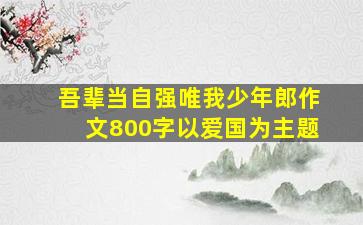 吾辈当自强唯我少年郎作文800字以爱国为主题